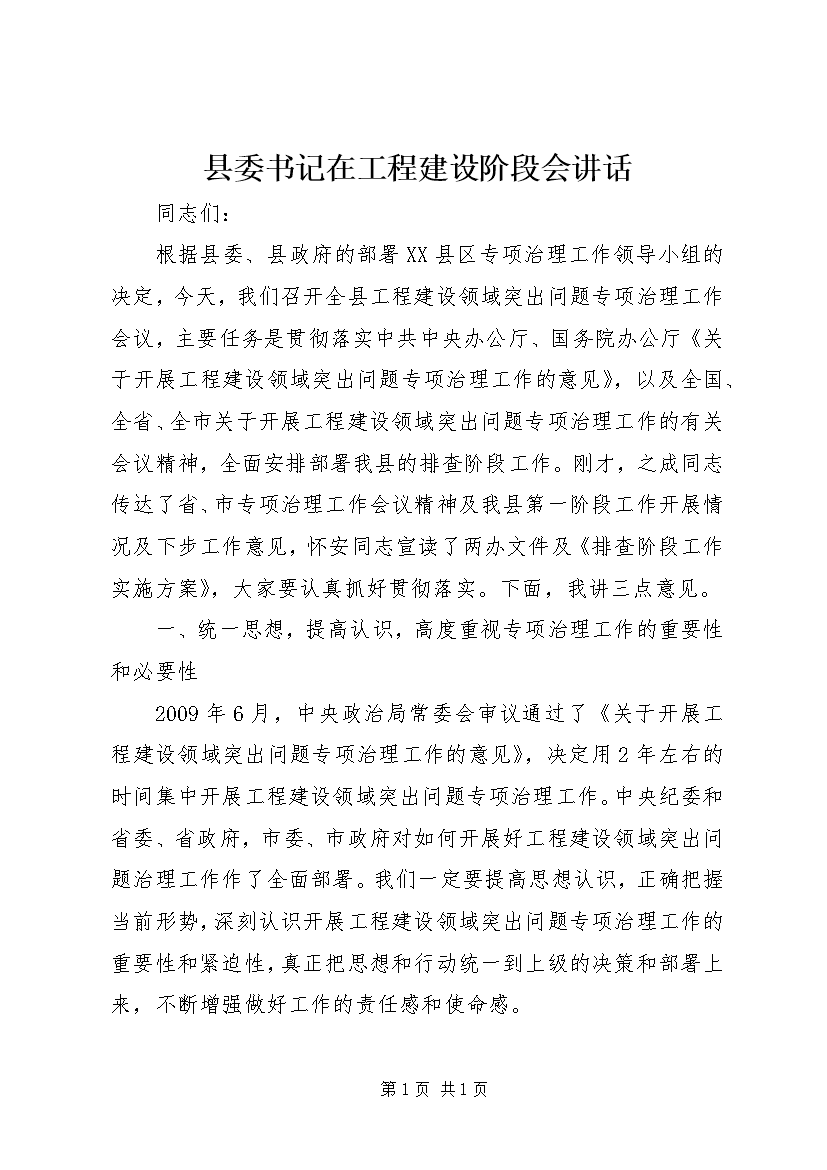 县委书记在工程建设阶段会讲话

同志们：

根据县委、县政府的部署XX县区专项治理工作领导小组的决定，今天，我们召开全县工程建设领域突出问题专项治理工作会议，主要任务是贯彻落实中共中央办公厅、国务院办公厅《关于开展工程建设领域突出问题专项治理工作的意见》，以及全国、全省、全市关于开展工程建设领域突出问题专项治理工作的有关会议精神，全面安排部署我县的排查阶段工作。刚才，之成同志传达了省、市专项治理工作会议精神及我县第一阶段工作开展情况及下步工作意见，怀安同志宣读了两办文件及《排查阶段工作实施方案》，大家要认真抓好贯彻落实。下面，我讲三点意见。

一、统一思想，提高认识，高度重视专项治理工作的重要性和必要性

2009年6月，中央政治局常委会审议通过了《关于开展工程建设领域突出问题专项治理工作的意见》，决定用2年左右的时间集中开展工程建设领域突出问题专项治理工作。中央纪委和省委、省政府，市委、市政府对如何开展好工程建设领域突出问题治理工作作了全面部署。我们一定要提高思想认识，正确把握当前形势，深刻认识开展工程建设领域突出问题专项治理工作的重要性和紧迫性，真正把思想和行动统一到上级的决策和部署上来，不断增强做好工作的责任感和使命感。

第1页 共1页